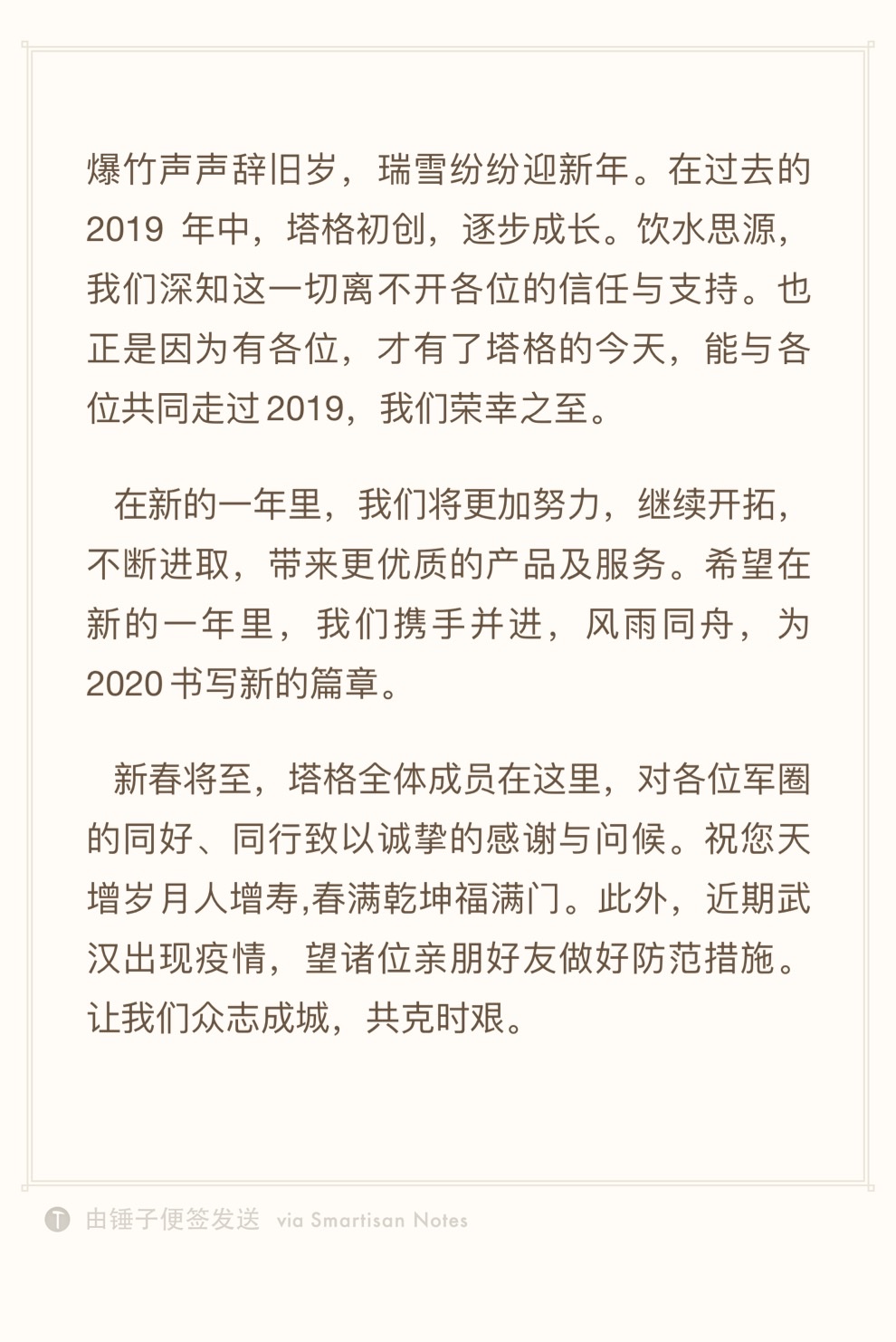 爆竹声声辞旧岁，瑞雪纷纷迎新年。在过去的 2019 年中，塔格初创，逐步成长。饮水思源，我们深知这一切离不开各位的信任与支持。也正是因为有各位，才有了塔格的今天，能与各位共同走过 2019，我们荣幸之至。

在新的一年里，我们将更加努力，继续开拓，不断进取，带来更优质的产品及服务。希望在新的一年里，我们携手并进，风雨同舟，为 2020 书写新的篇章。

新春将至，塔格全体成员在这里，对各位军圈的同好、同行致以诚挚的感谢与问候。祝您天增岁月人增寿,春满乾坤福满门。此外，近期武汉出现疫情，望诸位亲朋好友做好防范措施。让我们众志成城，共克时艰。

由锤子便签发送 via Smartisan Notes